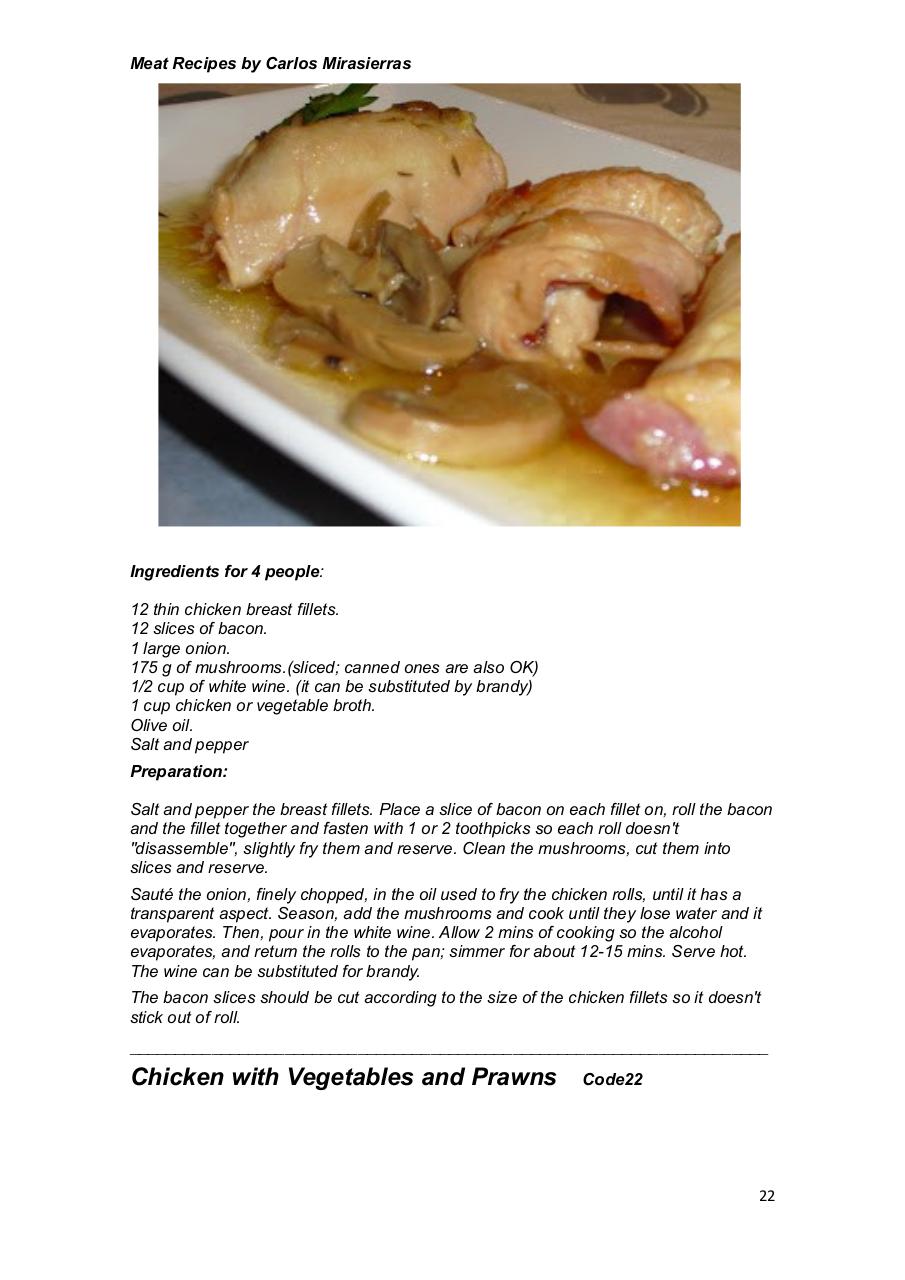 Meat Recipes by Carlos Mirasierras

Ingredients for 4 people:

12 thin chicken breast fillets.
12 slices of bacon.
1 large onion.
175 g of mushrooms.(sliced; canned ones are also OK)
1/2 cup of white wine. (it can be substituted by brandy)
1 cup chicken or vegetable broth.
Olive oil.
Salt and pepper

Preparation:

Salt and pepper the breast fillets. Place a slice of bacon on each fillet on, roll the bacon and the fillet together and fasten with 1 or 2 toothpicks so each roll doesn't "disassemble", slightly fry them and reserve. Clean the mushrooms, cut them into slices and reserve.

Sauté the onion, finely chopped, in the oil used to fry the chicken rolls, until it has a transparent aspect. Season, add the mushrooms and cook until they lose water and it evaporates. Then, pour in the white wine. Allow 2 mins of cooking so the alcohol evaporates, and return the rolls to the pan; simmer for about 12-15 mins. Serve hot. The wine can be substituted for brandy.

The bacon slices should be cut according to the size of the chicken fillets so it doesn't stick out of roll.

Chicken with Vegetables and Prawns Code22

22